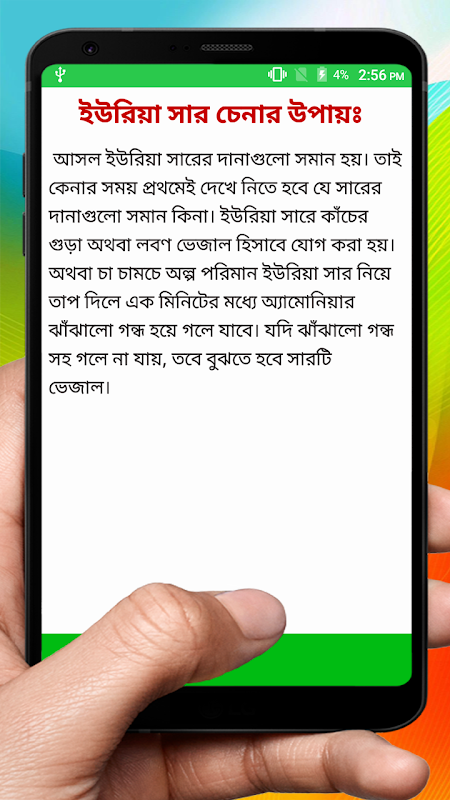 4% 2:56 PM

ইউরিয়া সার চেনার উপায়ঃ

আসল ইউরিয়া সারের দানাগুলো সমান হয়। তাই কেনার সময় প্রথমেই দেখে নিতে হবে যে সারের দানাগুলো সমান কিনা। ইউরিয়া সারে কাঁচের গুড়া অথবা লবণ ভেজাল হিসাবে যোগ করা হয়। অথবা চা চামচে অল্প পরিমান ইউরিয়া সার নিয়ে তাপ দিলে এক মিনিটের মধ্যে অ্যামোনিয়ার ঝাঁঝালো গন্ধ হয়ে গলে যাবে। যদি ঝাঁঝালো গন্ধ সহ গলে না যায়, তবে বুঝতে হবে সারটি ভেজাল।